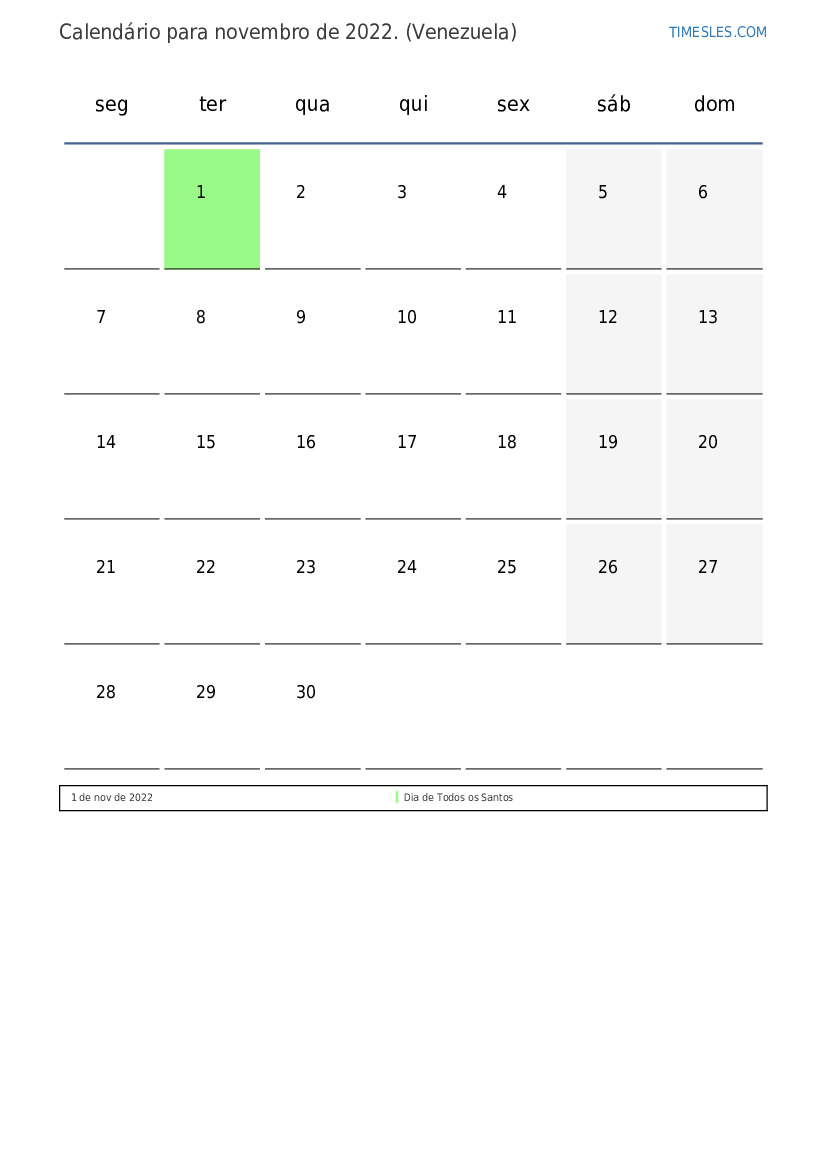 Calendário para novembro de 2022. (Venezuela)

TIMESLES.COM

| seg | ter | qua | qui | sex | sáb | dom |
|---|---|---|---|---|---|---|
| | 1 | 2 | 3 | 4 | 5 | 6 |
| 7 | 8 | 9 | 10 | 11 | 12 | 13 |
| 14 | 15 | 16 | 17 | 18 | 19 | 20 |
| 21 | 22 | 23 | 24 | 25 | 26 | 27 |
| 28 | 29 | 30 | | | | |

| 1 de nov de 2022 | Dia de Todos os Santos |
|---|---|